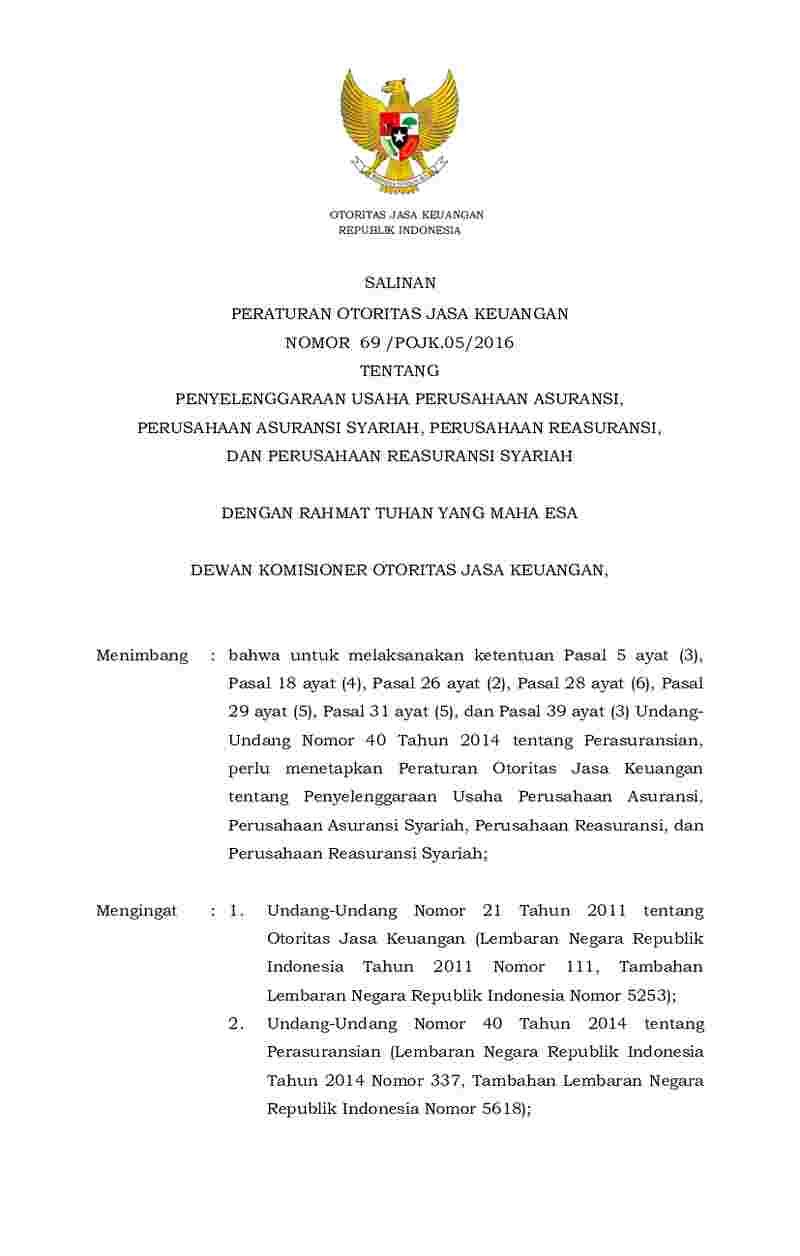 OTORITAS JASA KEUANGAN
REPUBLIK INDONESIA

SALINAN

PERATURAN OTORITAS JASA KEUANGAN
NOMOR 69 /POJK.05/2016
TENTANG
PENYELENGGARAAN USAHA PERUSAHAAN ASURANSI, PERUSAHAAN ASURANSI SYARIAH, PERUSAHAAN REASURANSI, DAN PERUSAHAAN REASURANSI SYARIAH

DENGAN RAHMAT TUHAN YANG MAHA ESA

DEWAN KOMISIONER OTORITAS JASA KEUANGAN,

Menimbang : bahwa untuk melaksanakan ketentuan Pasal 5 ayat (3), Pasal 18 ayat (4), Pasal 26 ayat (2), Pasal 28 ayat (6), Pasal 29 ayat (5), Pasal 31 ayat (5), dan Pasal 39 ayat (3) Undang-Undang Nomor 40 Tahun 2014 tentang Perasuransian, perlu menetapkan Peraturan Otoritas Jasa Keuangan tentang Penyelenggaraan Usaha Perusahaan Asuransi, Perusahaan Asuransi Syariah, Perusahaan Reasuransi, dan Perusahaan Reasuransi Syariah;

Mengingat : 1. Undang-Undang Nomor 21 Tahun 2011 tentang Otoritas Jasa Keuangan (Lembaran Negara Republik Indonesia Tahun 2011 Nomor 111, Tambahan Lembaran Negara Republik Indonesia Nomor 5253);

2. Undang-Undang Nomor 40 Tahun 2014 tentang Perasuransian (Lembaran Negara Republik Indonesia Tahun 2014 Nomor 337, Tambahan Lembaran Negara Republik Indonesia Nomor 5618);